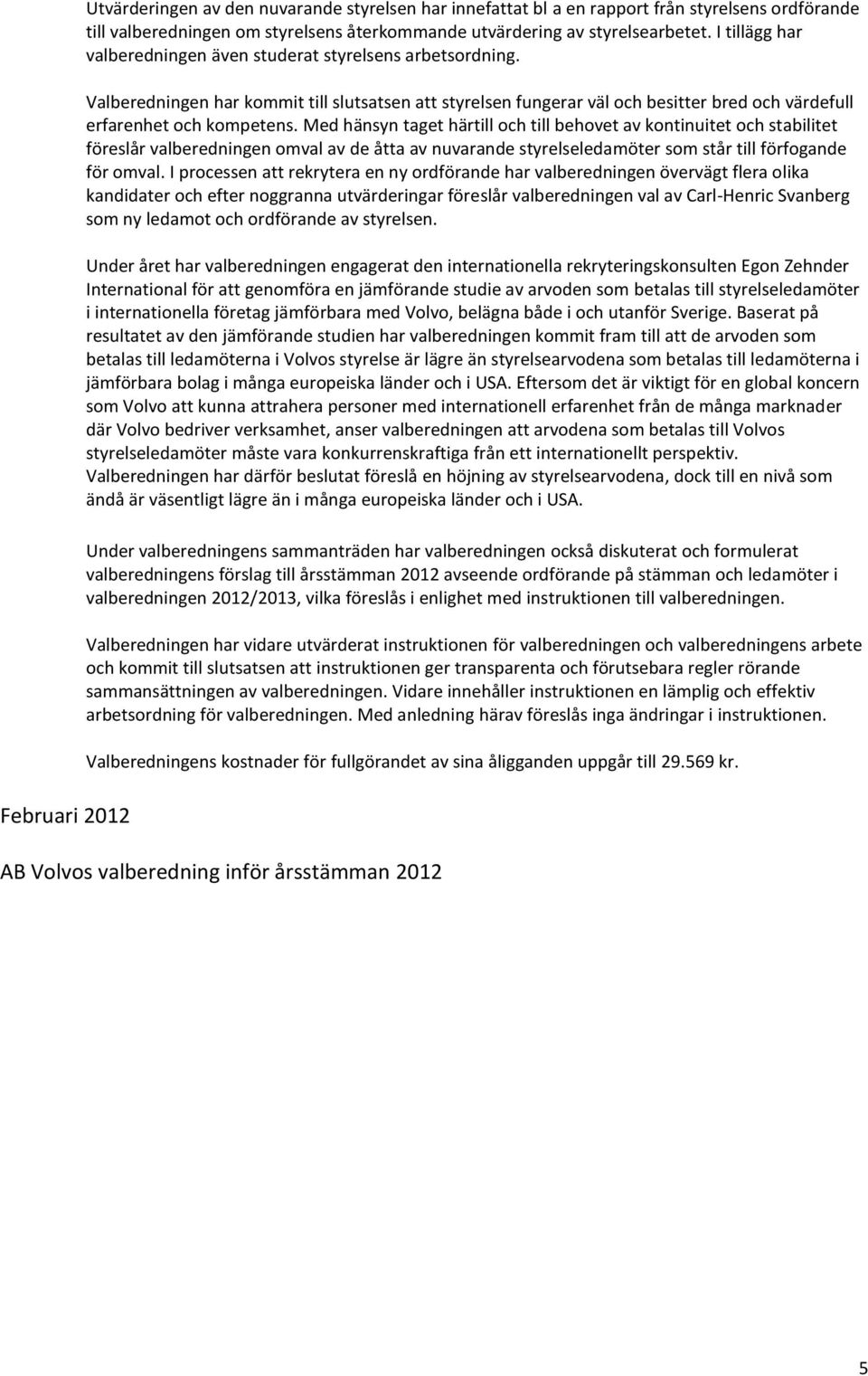 Utvärderingen av den nuvarande styrelsen har innefattat bl a en rapport från styrelsens ordförande till valberedningen om styrelsens återkommande utvärdering av styrelsearbetet. I tillägg har valberedningen även studerat styrelsens arbetsordning.

Valberedningen har kommit till slutsatsen att styrelsen fungerar väl och besitter bred och värdefull erfarenhet och kompetens. Med hänsyn taget härtill och till behovet av kontinuitet och stabilitet föreslår valberedningen omval av de åtta av nuvarande styrelseledamöter som står till förfogande för omval. I processen att rekrytera en ny ordförande har valberedningen övervägt flera olika kandidater och efter noggranna utvärderingar föreslår valberedningen val av Carl-Henric Svanberg som ny ledamot och ordförande av styrelsen.

Under året har valberedningen engagerat den internationella rekryteringskonsulten Egon Zehnder International för att genomföra en jämförande studie av arvoden som betalas till styrelseledamöter i internationella företag jämförbara med Volvo, belägna både i och utanför Sverige. Baserat på resultatet av den jämförande studien har valberedningen kommit fram till att de arvoden som betalas till ledamöterna i Volvos styrelse är lägre än styrelsearvodena som betalas till ledamöterna i jämförbara bolag i många europeiska länder och i USA. Eftersom det är viktigt för en global koncern som Volvo att kunna attrahera personer med internationell erfarenhet från de många marknader där Volvo bedriver verksamhet, anser valberedningen att arvodena som betalas till Volvos styrelseledamöter måste vara konkurrenskraftiga från ett internationellt perspektiv. Valberedningen har därför beslutat föreslå en höjning av styrelsearvodena, dock till en nivå som ändå är väsentligt lägre än i många europeiska länder och i USA.

Under valberedningens sammanträden har valberedningen också diskuterat och formulerat valberedningens förslag till årsstämman 2012 avseende ordförande på stämman och ledamöter i valberedningen 2012/2013, vilka föreslås i enlighet med instruktionen till valberedningen.

Valberedningen har vidare utvärderat instruktionen för valberedningen och valberedningens arbete och kommit till slutsatsen att instruktionen ger transparenta och förutsebara regler rörande sammansättningen av valberedningen. Vidare innehåller instruktionen en lämplig och effektiv arbetsordning för valberedningen. Med anledning härav föreslås inga ändringar i instruktionen.

Valberedningens kostnader för fullgörandet av sina åligganden uppgår till 29.569 kr.

Februari 2012

AB Volvos valberedning inför årsstämman 2012

5